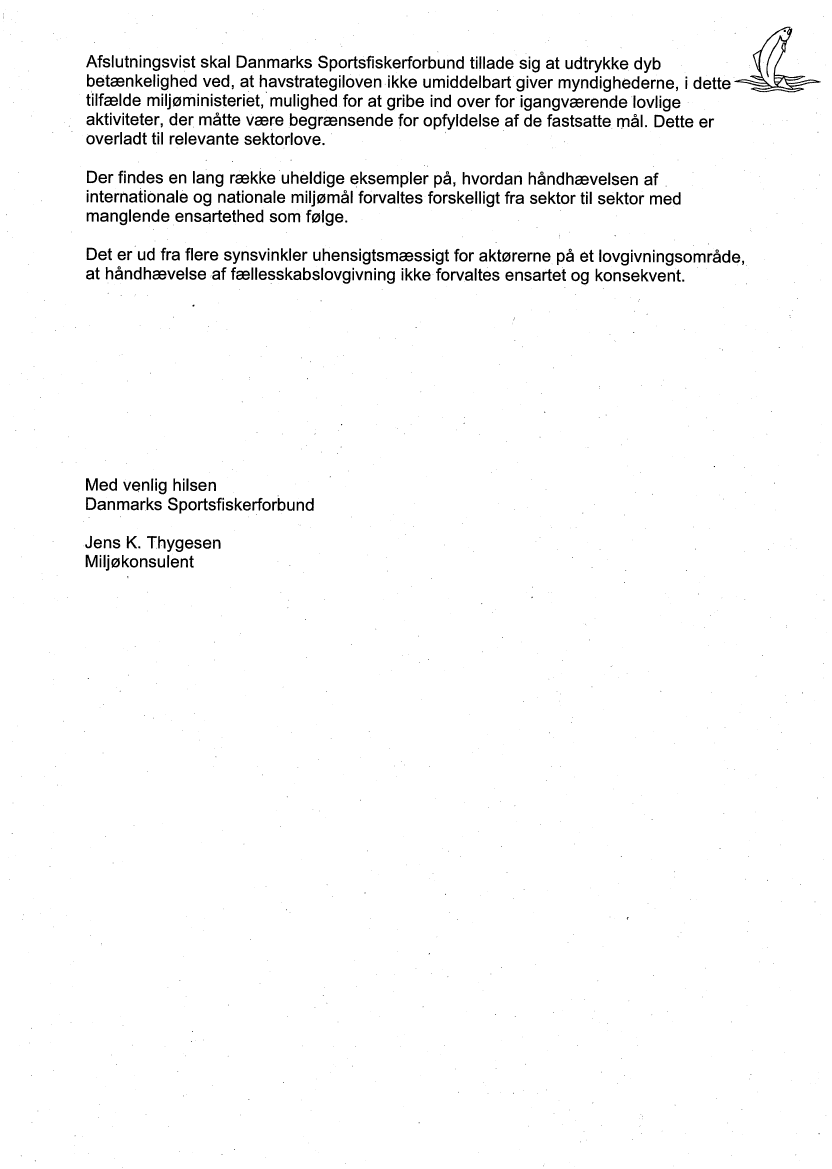 Afslutningsvist skal Danmarks Sportsfiskerforbund tillade sig at udtrykke dyb betænkelighed ved, at havstrategiloven ikke umiddelbart giver myndighederne, i dette tilfælde miljøministeriet, mulighed for at gribe ind over for igangværende lovlige aktiviteter, der måtte være begrænsende for opfyldelse af de fastsatte mål. Dette er overladt til relevante sektorlove.

Der findes en lang række uheldige eksempler på, hvordan håndhævelsen af internationale og nationale miljømål forvaltes forskelligt fra sektor til sektor med manglende ensartethed som følge.

Det er ud fra flere synsvinkler uhensigtsmæssigt for aktørerne på et lovgivningsområde, at håndhævelse af fællesskabslovgivning ikke forvaltes ensartet og konsekvent.

Med venlig hilsen
Danmarks Sportsfiskerforbund

Jens K. Thygesen
Miljøkonsulent